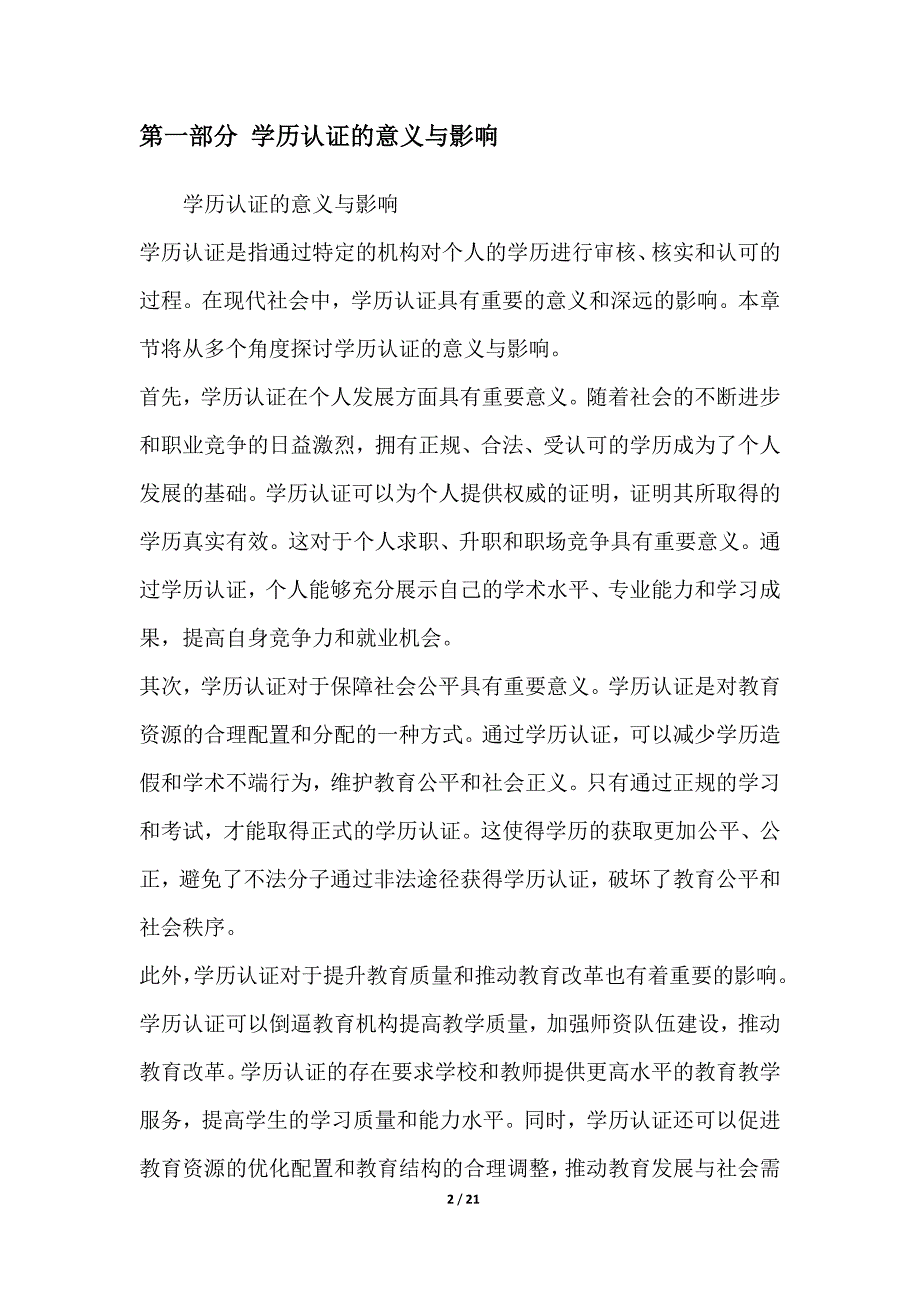 第一部分 学历认证的意义与影响

学历认证的意义与影响

学历认证是指通过特定的机构对个人的学历进行审核、核实和认可的过程。在现代社会中，学历认证具有重要的意义和深远的影响。本章节将从多个角度探讨学历认证的意义与影响。

首先，学历认证在个人发展方面具有重要意义。随着社会的不断进步和职业竞争的日益激烈，拥有正规、合法、受认可的学历成为了个人发展的基础。学历认证可以为个人提供权威的证明，证明其所取得的学历真实有效。这对于个人求职、升职和职场竞争具有重要意义。通过学历认证，个人能够充分展示自己的学术水平、专业能力和学习成果，提高自身竞争力和就业机会。

其次，学历认证对于保障社会公平具有重要意义。学历认证是对教育资源的合理配置和分配的一种方式。通过学历认证，可以减少学历造假和学术不端行为，维护教育公平和社会正义。只有通过正规的学习和考试，才能取得正式的学历认证。这使得学历的获取更加公平、公正，避免了不法分子通过非法途径获得学历认证，破坏了教育公平和社会秩序。

此外，学历认证对于提升教育质量和推动教育改革也有着重要的影响。学历认证可以倒逼教育机构提高教学质量，加强师资队伍建设，推动教育改革。学历认证的存在要求学校和教师提供更高水平的教育教学服务，提高学生的学习质量和能力水平。同时，学历认证还可以促进教育资源的优化配置和教育结构的合理调整，推动教育发展与社会需

2 / 21